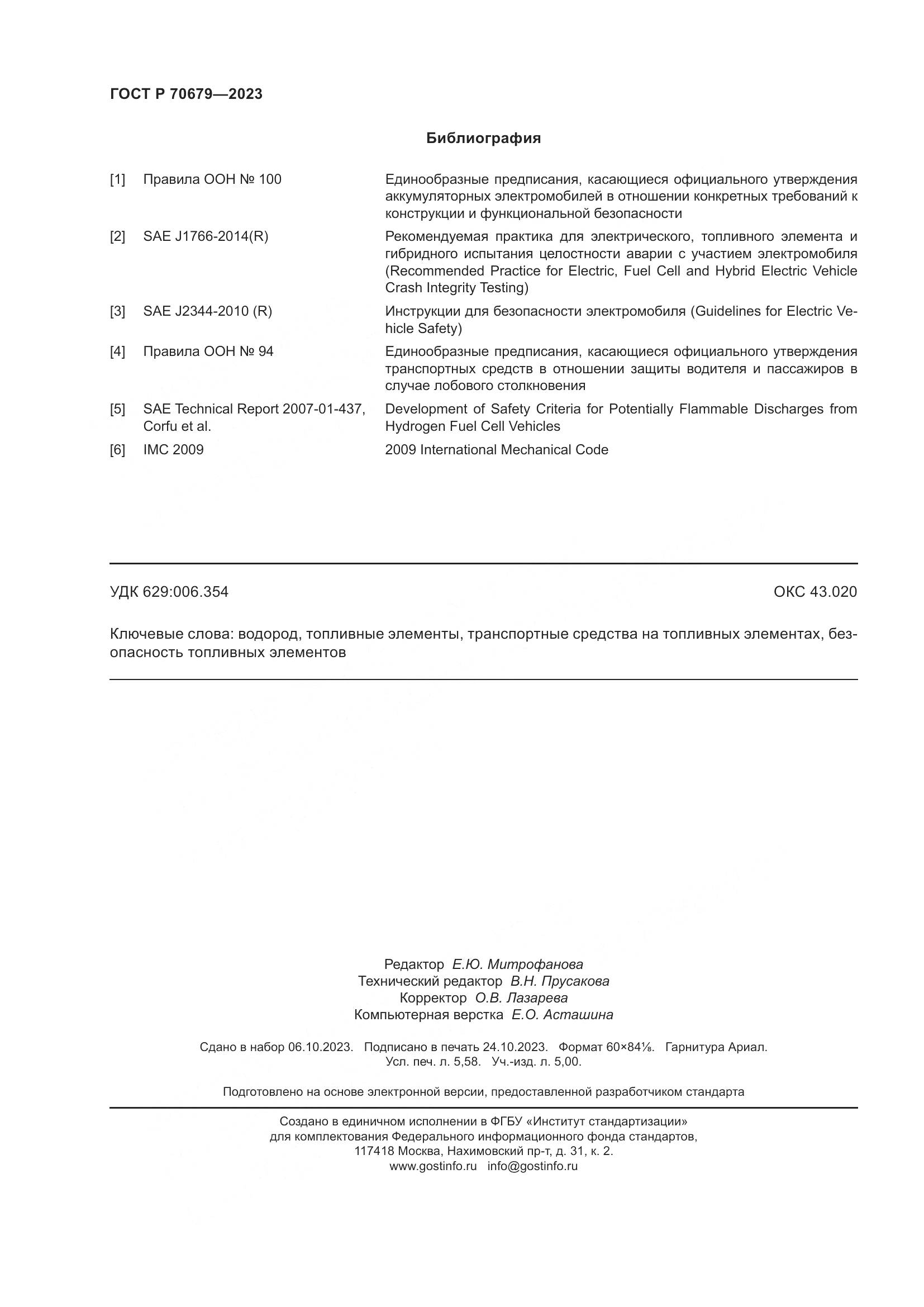 ГОСТ Р 70679—2023

Библиография

| | | |
|---|---|---|
| [1] | Правила ООН № 100 | Единообразные предписания, касающиеся официального утверждения аккумуляторных электромобилей в отношении конкретных требований к конструкции и функциональной безопасности |
| [2] | SAE J1766-2014(R) | Рекомендуемая практика для электрического, топливного элемента и гибридного испытания целостности аварии с участием электромобиля (Recommended Practice for Electric, Fuel Cell and Hybrid Electric Vehicle Crash Integrity Testing) |
| [3] | SAE J2344-2010 (R) | Инструкции для безопасности электромобиля (Guidelines for Electric Vehicle Safety) |
| [4] | Правила ООН № 94 | Единообразные предписания, касающиеся официального утверждения транспортных средств в отношении защиты водителя и пассажиров в случае лобового столкновения |
| [5] | SAE Technical Report 2007-01-437, Corfu et al. | Development of Safety Criteria for Potentially Flammable Discharges from Hydrogen Fuel Cell Vehicles |
| [6] | IMC 2009 | 2009 International Mechanical Code |

УДК 629:006.354

ОКС 43.020

Ключевые слова: водород, топливные элементы, транспортные средства на топливных элементах, безопасность топливных элементов

Редактор Е.Ю. Митрофанова
Технический редактор В.Н. Прусакова
Корректор О.В. Лазарева
Компьютерная верстка Е.О. Асташина

Сдано в набор 06.10.2023. Подписано в печать 24.10.2023. Формат 60×84⅛. Гарнитура Ариал.
Усл. печ. л. 5,58. Уч.-изд. л. 5,00.

Подготовлено на основе электронной версии, предоставленной разработчиком стандарта

Создано в единичном исполнении в ФГБУ «Институт стандартизации»
для комплектования Федерального информационного фонда стандартов,
117418 Москва, Нахимовский пр-т, д. 31, к. 2.
www.gostinfo.ru info@gostinfo.ru